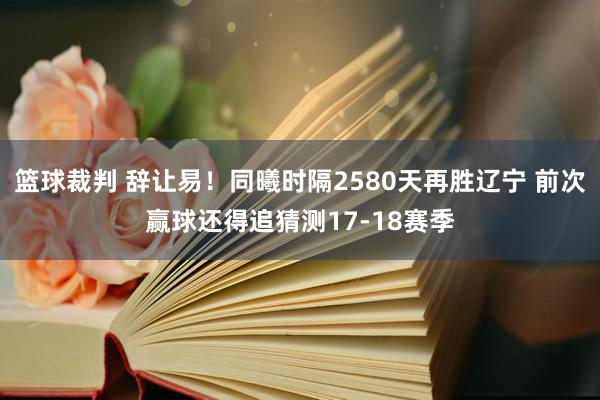 篮球裁判 辞让易！同曦时隔2580天再胜辽宁 前次赢球还得追猜测17-18赛季